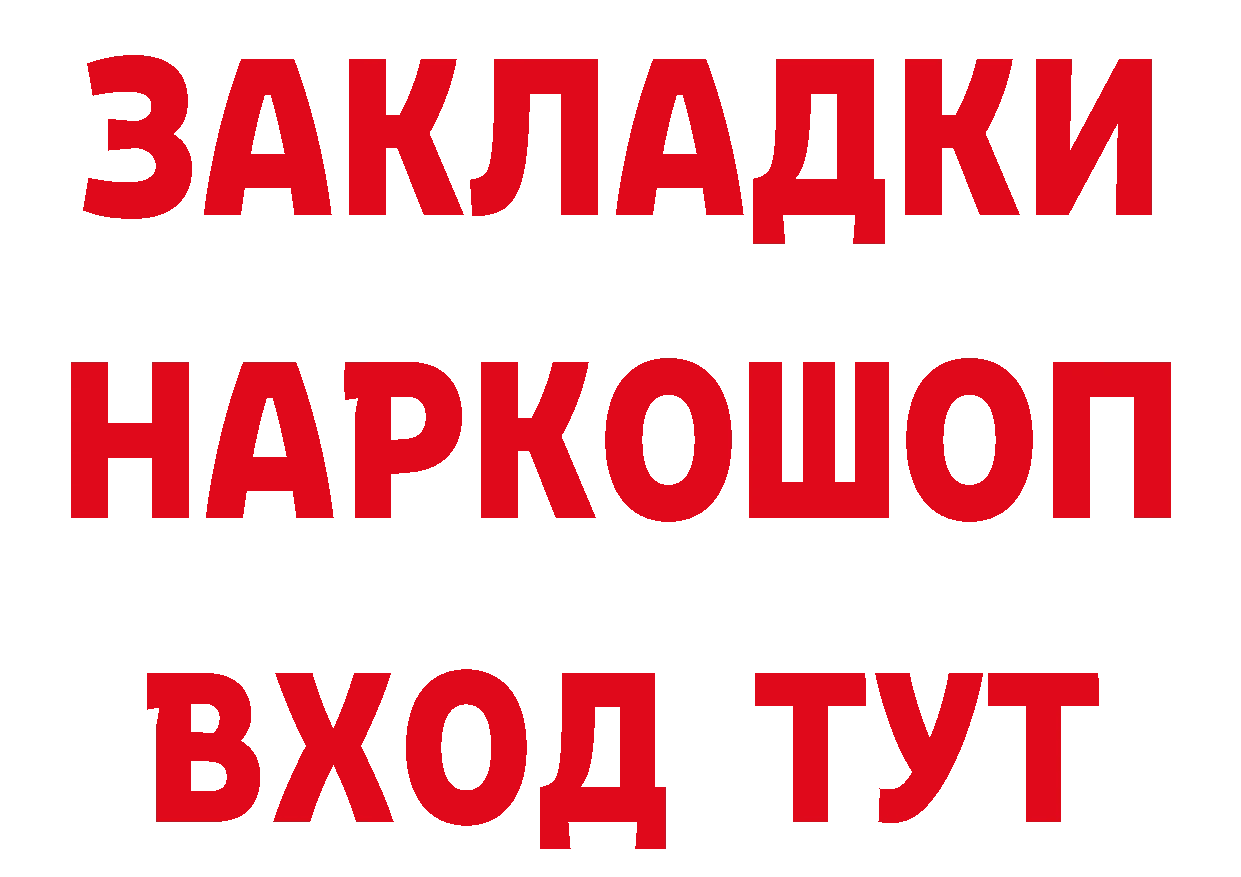 ЗАКЛАДКИ НАРКОШОП ВХОД ТУТ